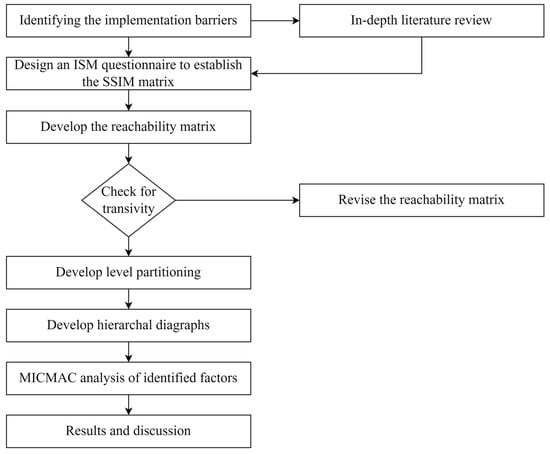 Identifying the implementation barriers

In-depth literature review

Design an ISM questionnaire to establish the SSIM matrix

Develop the reachability matrix

Check for transivity

Revise the reachability matrix

Develop level partitioning

Develop hierarchal diagraphs

MICMAC analysis of identified factors

Results and discussion